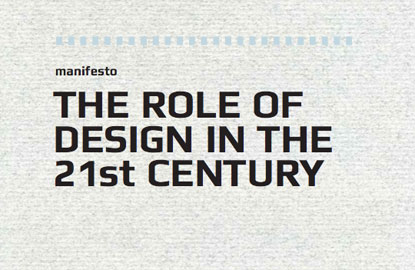 manifesto

THE ROLE OF DESIGN IN THE 21st CENTURY